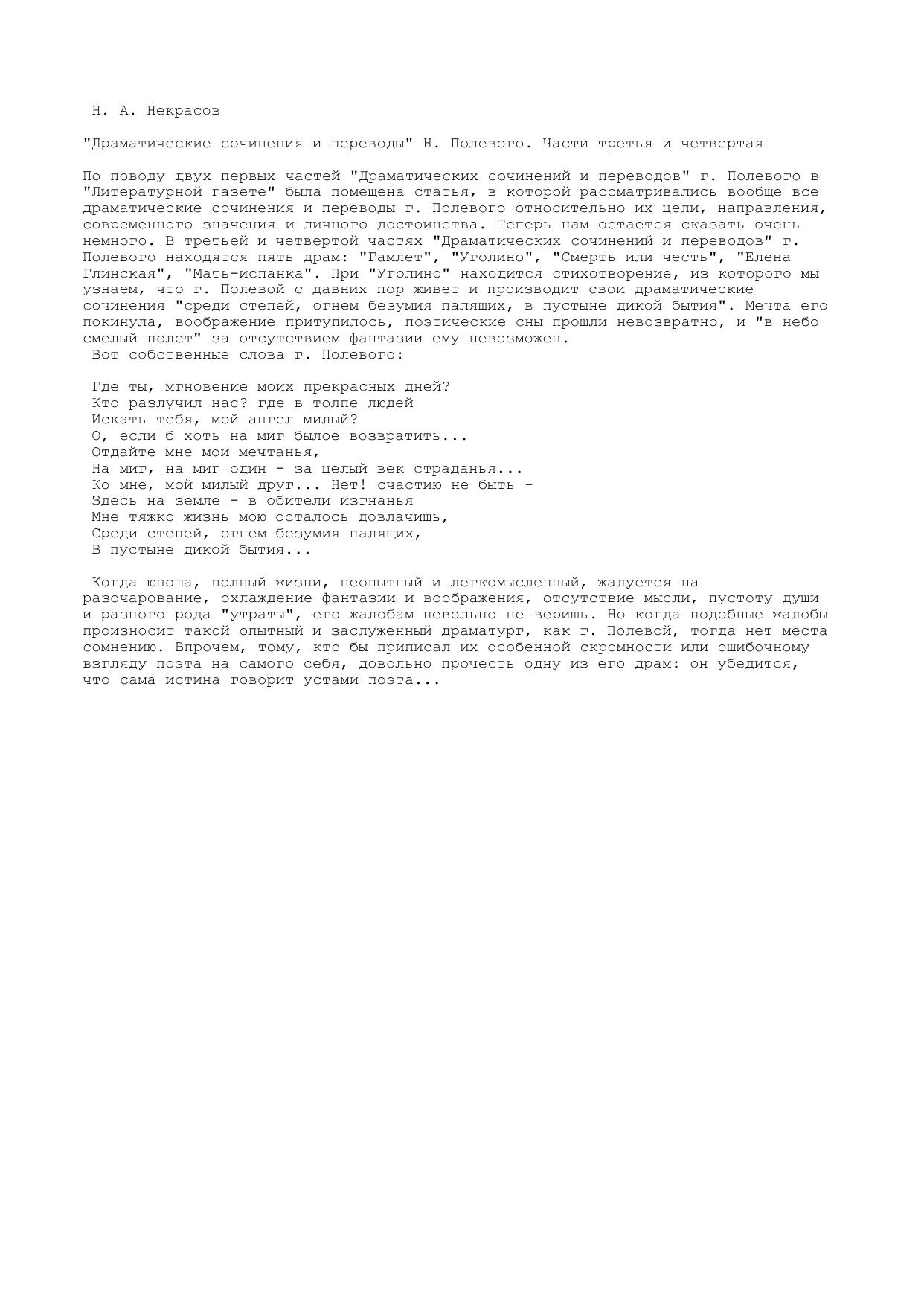 Н. А. Некрасов

"Драматические сочинения и переводы" Н. Полевого. Части третья и четвертая

По поводу двух первых частей "Драматических сочинений и переводов" г. Полевого в "Литературной газете" была помещена статья, в которой рассматривались вообще все драматические сочинения и переводы г. Полевого относительно их цели, направления, современного значения и личного достоинства. Теперь нам остается сказать очень немного. В третьей и четвертой частях "Драматических сочинений и переводов" г. Полевого находятся пять драм: "Гамлет", "Уголино", "Смерть или честь", "Елена Глинская", "Мать-испанка". При "Уголино" находится стихотворение, из которого мы узнаем, что г. Полевой с давних пор живет и производит свои драматические сочинения "среди степей, огнем безумия палящих, в пустыне дикой бытия". Мечта его покинула, воображение притупилось, поэтические сны прошли невозвратно, и "в небо смелый полет" за отсутствием фантазии ему невозможен.
Вот собственные слова г. Полевого:

Где ты, мгновение моих прекрасных дней?
Кто разлучил нас? где в толпе людей
Искать тебя, мой ангел милый?
О, если б хоть на миг былое возвратить...
Отдайте мне мои мечтанья,
На миг, на миг один - за целый век страданья...
Ко мне, мой милый друг... Нет! счастию не быть -
Здесь на земле - в обители изгнанья
Мне тяжко жизнь мою осталось довлачишь,
Среди степей, огнем безумия палящих,
В пустыне дикой бытия...

Когда юноша, полный жизни, неопытный и легкомысленный, жалуется на разочарование, охлаждение фантазии и воображения, отсутствие мысли, пустоту души и разного рода "утраты", его жалобам невольно не веришь. Но когда подобные жалобы произносит такой опытный и заслуженный драматург, как г. Полевой, тогда нет места сомнению. Впрочем, тому, кто бы приписал их особенной скромности или ошибочному взгляду поэта на самого себя, довольно прочесть одну из его драм: он убедится, что сама истина говорит устами поэта...